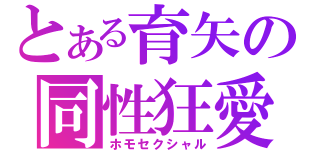 とある育矢の
同性狂愛
ホモセクシャル